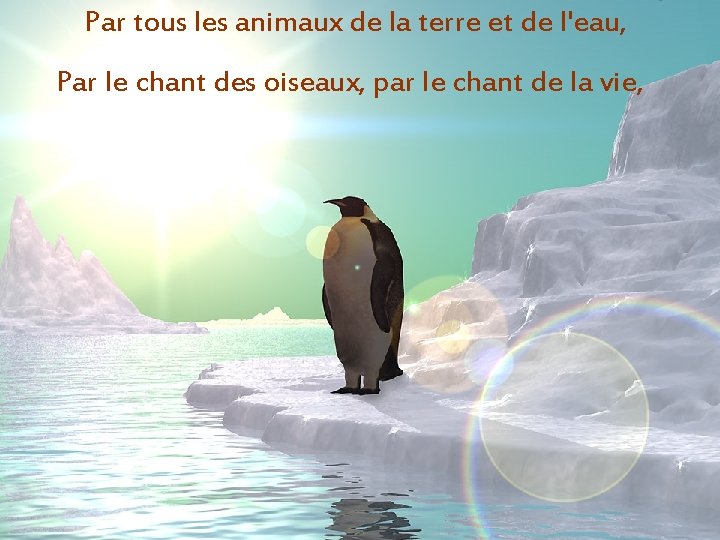 Par tous les animaux de la terre et de l'eau,

Par le chant des oiseaux, par le chant de la vie,